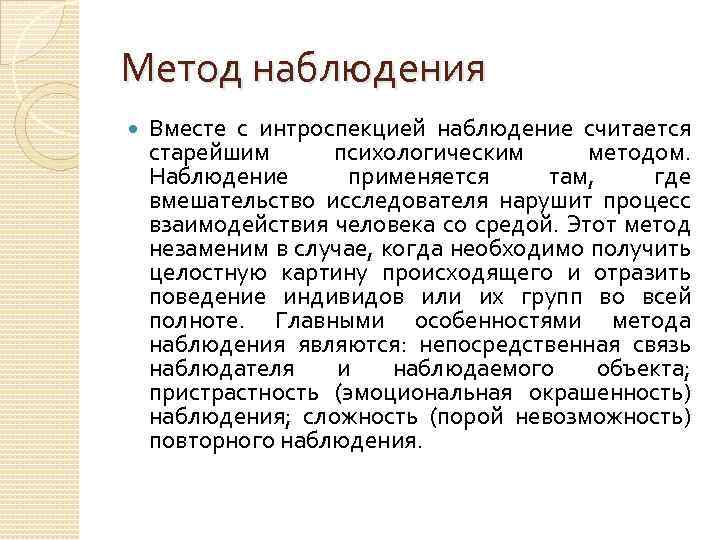 Метод наблюдения

Вместе с интроспекцией наблюдение считается старейшим психологическим методом. Наблюдение применяется там, где вмешательство исследователя нарушит процесс взаимодействия человека со средой. Этот метод незаменим в случае, когда необходимо получить целостную картину происходящего и отразить поведение индивидов или их групп во всей полноте. Главными особенностями метода наблюдения являются: непосредственная связь наблюдателя и наблюдаемого объекта; пристрастность (эмоциональная окрашенность) наблюдения; сложность (порой невозможность) повторного наблюдения.